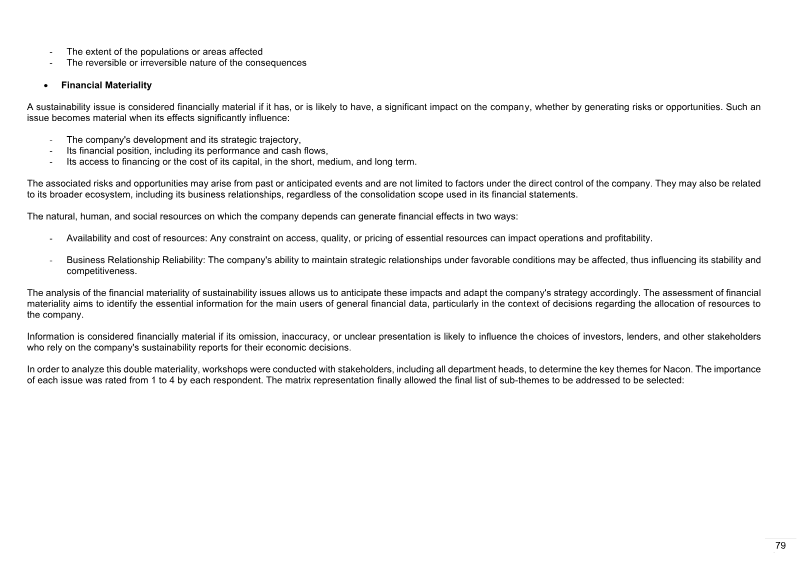 - The extent of the populations or areas affected
- The reversible or irreversible nature of the consequences

• Financial Materiality

A sustainability issue is considered financially material if it has, or is likely to have, a significant impact on the company, whether by generating risks or opportunities. Such an issue becomes material when its effects significantly influence:

- The company's development and its strategic trajectory,
- Its financial position, including its performance and cash flows,
- Its access to financing or the cost of its capital, in the short, medium, and long term.

The associated risks and opportunities may arise from past or anticipated events and are not limited to factors under the direct control of the company. They may also be related to its broader ecosystem, including its business relationships, regardless of the consolidation scope used in its financial statements.

The natural, human, and social resources on which the company depends can generate financial effects in two ways:

- Availability and cost of resources: Any constraint on access, quality, or pricing of essential resources can impact operations and profitability.

- Business Relationship Reliability: The company's ability to maintain strategic relationships under favorable conditions may be affected, thus influencing its stability and competitiveness.

The analysis of the financial materiality of sustainability issues allows us to anticipate these impacts and adapt the company's strategy accordingly. The assessment of financial materiality aims to identify the essential information for the main users of general financial data, particularly in the context of decisions regarding the allocation of resources to the company.

Information is considered financially material if its omission, inaccuracy, or unclear presentation is likely to influence the choices of investors, lenders, and other stakeholders who rely on the company's sustainability reports for their economic decisions.

In order to analyze this double materiality, workshops were conducted with stakeholders, including all department heads, to determine the key themes for Nacon. The importance of each issue was rated from 1 to 4 by each respondent. The matrix representation finally allowed the final list of sub-themes to be addressed to be selected:

79